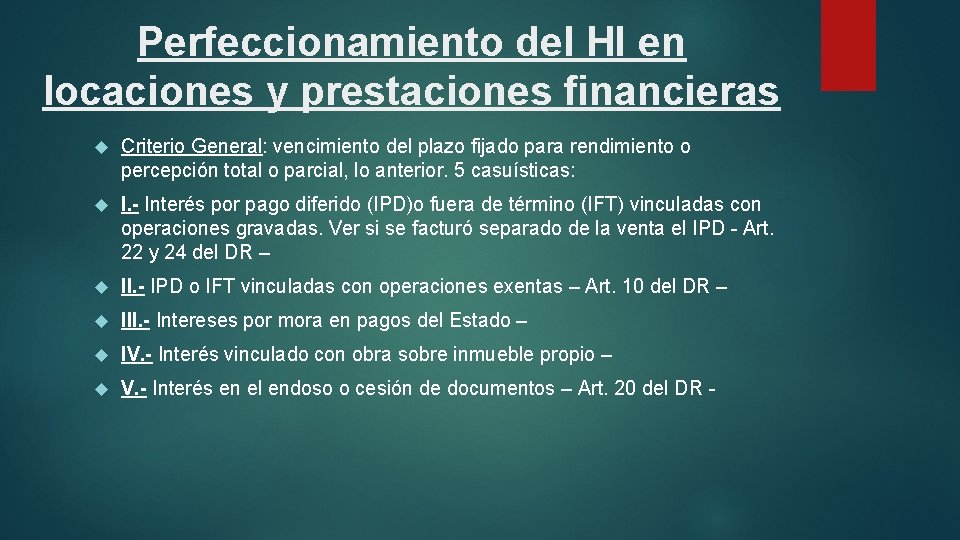 Perfeccionamiento del HI en locaciones y prestaciones financieras

Criterio General: vencimiento del plazo fijado para rendimiento o percepción total o parcial, lo anterior. 5 casuísticas:

I.- Interés por pago diferido (IPD)o fuera de término (IFT) vinculadas con operaciones gravadas. Ver si se facturó separado de la venta el IPD - Art. 22 y 24 del DR –

II.- IPD o IFT vinculadas con operaciones exentas – Art. 10 del DR –

III.- Intereses por mora en pagos del Estado –

IV.- Interés vinculado con obra sobre inmueble propio –

V.- Interés en el endoso o cesión de documentos – Art. 20 del DR -